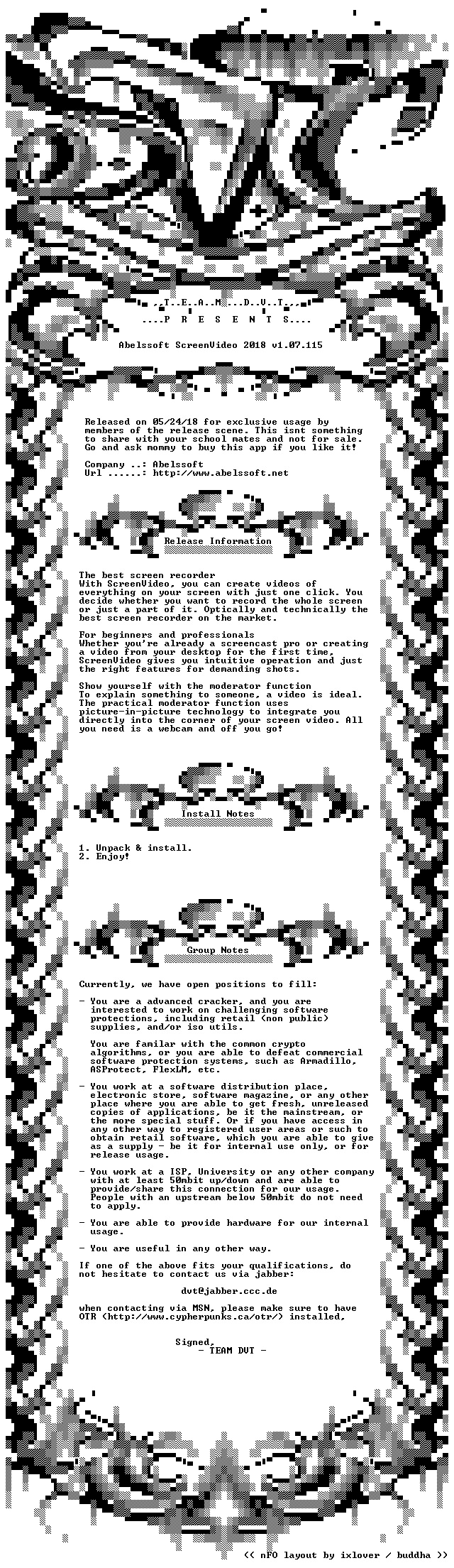 ..T..E..A..M...D..V..T...
....P R E S E N T S....

Abelssoft ScreenVideo 2018 v1.07.115

Released on 05/24/18 for exclusive usage by members of the release scene. This isnt something to share with your school mates and not for sale. Go and ask mommy to buy this app if you like it!

Company ..: Abelssoft
Url ......: http://www.abelssoft.net

Release Information

The best screen recorder
With ScreenVideo, you can create videos of everything on your screen with just one click. You decide whether you want to record the whole screen or just a part of it. Optically and technically the best screen recorder on the market.

For beginners and professionals
Whether you're already a screencast pro or creating a video from your desktop for the first time, ScreenVideo gives you intuitive operation and just the right features for demanding shots.

Show yourself with the moderator function
To explain something to someone, a video is ideal. The practical moderator function uses picture-in-picture technology to integrate you directly into the corner of your screen video. All you need is a webcam and off you go!

Install Notes

1. Unpack & install.
2. Enjoy!

Group Notes

Currently, we have open positions to fill:

- You are a advanced cracker, and you are interested to work on challenging software protections, including retail (non public) supplies, and/or iso utils.

You are familar with the common crypto algorithms, or you are able to defeat commercial software protection systems, such as Armadillo, ASProtect, FlexLM, etc.

- You work at a software distribution place, electronic store, software magazine, or any other place where you are able to get fresh, unreleased copies of applications, be it the mainstream, or the more special stuff. Or if you have access in any other way to registered user areas or such to obtain retail software, which you are able to give as a supply - be it for internal use only, or for release usage.

- You work at a ISP, University or any other company with at least 50mbit up/down and are able to provide/share this connection for our usage. People with an upstream below 50mbit do not need to apply.

- You are able to provide hardware for our internal usage.

- You are useful in any other way.

If one of the above fits your qualifications, do not hesitate to contact us via jabber:

dvt@jabber.ccc.de

when contacting via MSN, please make sure to have OTR (http://www.cypherpunks.ca/otr/) installed,

Signed,
- TEAM DVT -

<< nFO layout by ixlover / buddha >>